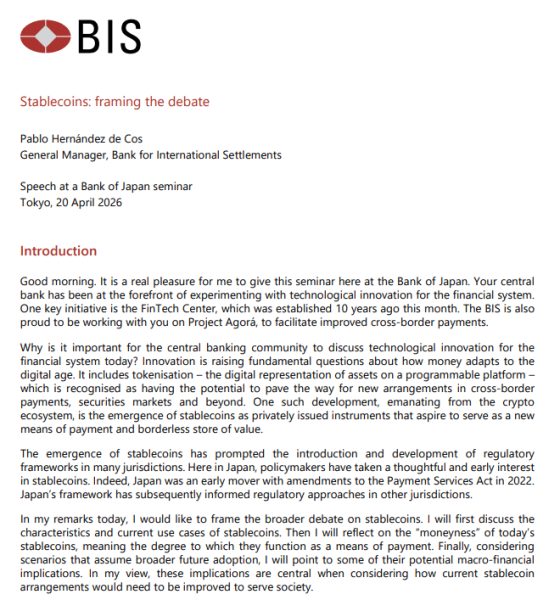 BIS

Stablecoins: framing the debate

Pablo Hernández de Cos
General Manager, Bank for International Settlements

Speech at a Bank of Japan seminar
Tokyo, 20 April 2026

Introduction

Good morning. It is a real pleasure for me to give this seminar here at the Bank of Japan. Your central bank has been at the forefront of experimenting with technological innovation for the financial system. One key initiative is the FinTech Center, which was established 10 years ago this month. The BIS is also proud to be working with you on Project Agorá, to facilitate improved cross-border payments.

Why is it important for the central banking community to discuss technological innovation for the financial system today? Innovation is raising fundamental questions about how money adapts to the digital age. It includes tokenisation – the digital representation of assets on a programmable platform – which is recognised as having the potential to pave the way for new arrangements in cross-border payments, securities markets and beyond. One such development, emanating from the crypto ecosystem, is the emergence of stablecoins as privately issued instruments that aspire to serve as a new means of payment and borderless store of value.

The emergence of stablecoins has prompted the introduction and development of regulatory frameworks in many jurisdictions. Here in Japan, policymakers have taken a thoughtful and early interest in stablecoins. Indeed, Japan was an early mover with amendments to the Payment Services Act in 2022. Japan's framework has subsequently informed regulatory approaches in other jurisdictions.

In my remarks today, I would like to frame the broader debate on stablecoins. I will first discuss the characteristics and current use cases of stablecoins. Then I will reflect on the "moneyness" of today's stablecoins, meaning the degree to which they function as a means of payment. Finally, considering scenarios that assume broader future adoption, I will point to some of their potential macro-financial implications. In my view, these implications are central when considering how current stablecoin arrangements would need to be improved to serve society.